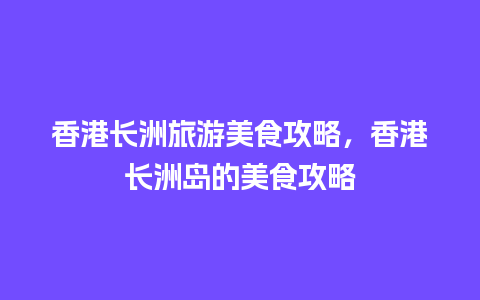 香港长洲旅游美食攻略，香港长洲岛的美食攻略